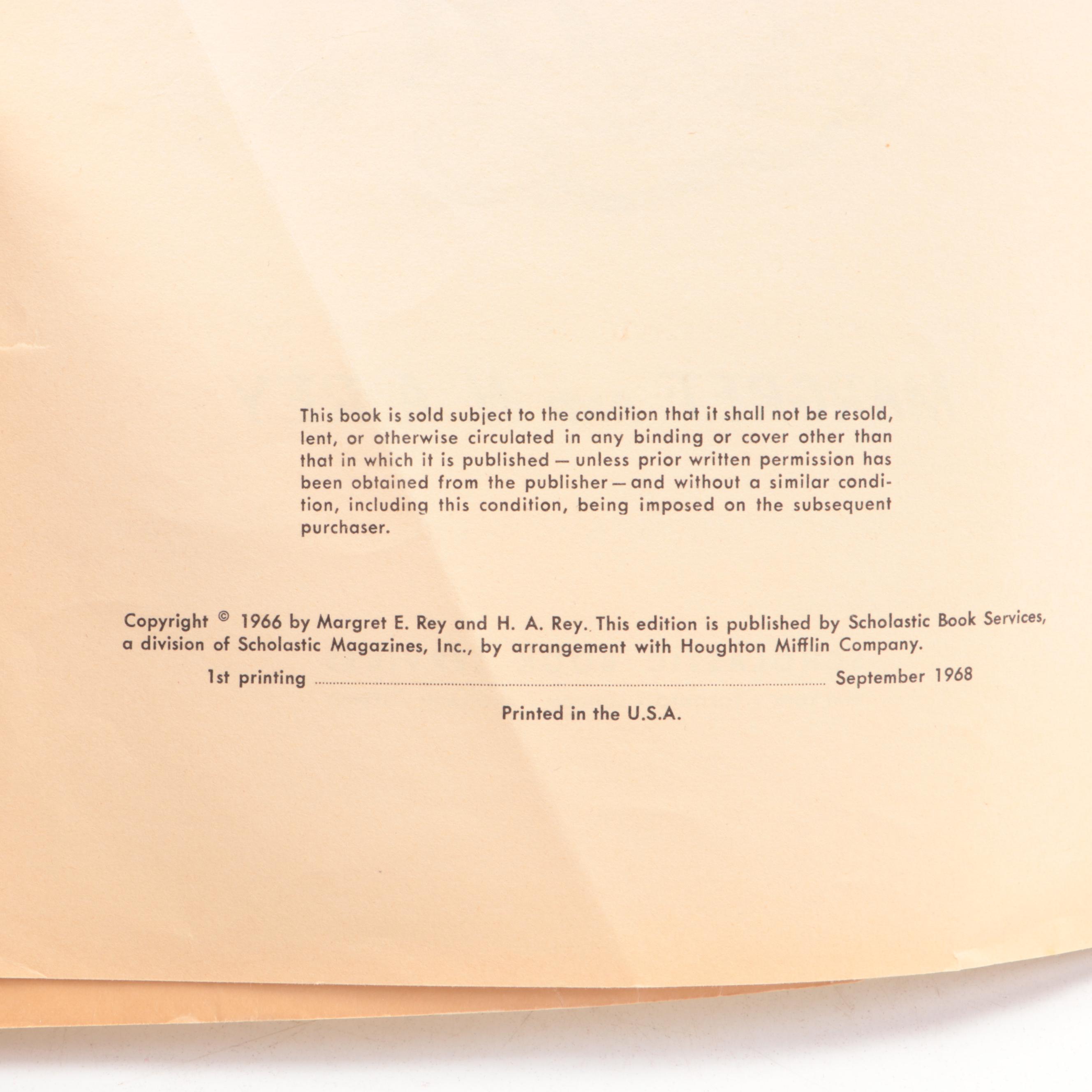 This book is sold subject to the condition that it shall not be resold, lent, or otherwise circulated in any binding or cover other than that in which it is published — unless prior written permission has been obtained from the publisher — and without a similar condition, including this condition, being imposed on the subsequent purchaser.

Copyright © 1966 by Margret E. Rey and H. A. Rey. This edition is published by Scholastic Book Services, a division of Scholastic Magazines, Inc., by arrangement with Houghton Mifflin Company.

1st printing September 1968

Printed in the U.S.A.